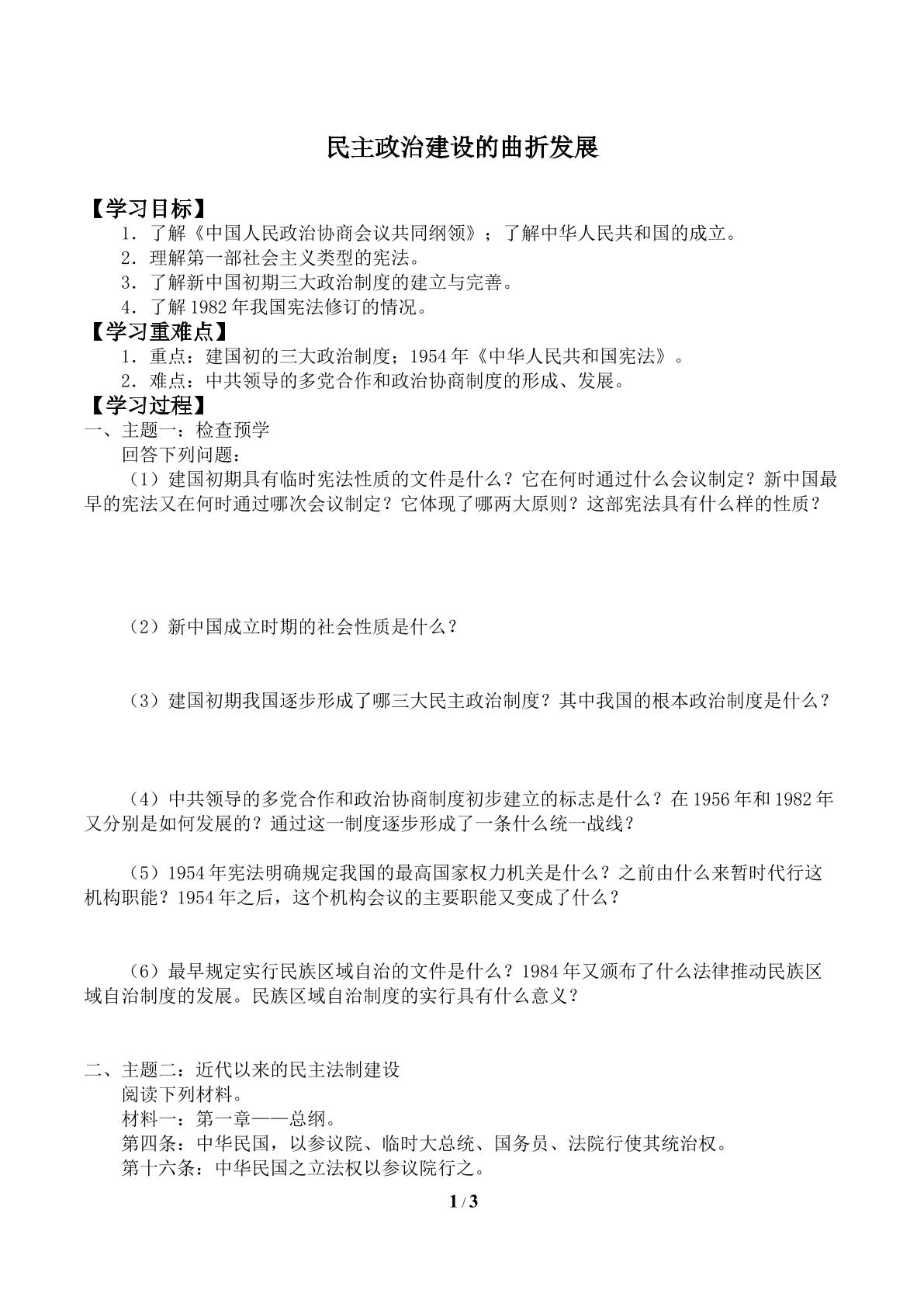 民主政治建设的曲折发展

【学习目标】
1．了解《中国人民政治协商会议共同纲领》；了解中华人民共和国的成立。
2．理解第一部社会主义类型的宪法。
3．了解新中国初期三大政治制度的建立与完善。
4．了解1982年我国宪法修订的情况。
【学习重难点】
1．重点：建国初的三大政治制度；1954年《中华人民共和国宪法》。
2．难点：中共领导的多党合作和政治协商制度的形成、发展。
【学习过程】
一、主题一：检查预学
回答下列问题：
（1）建国初期具有临时宪法性质的文件是什么？它在何时通过什么会议制定？新中国最早的宪法又在何时通过哪次会议制定？它体现了哪两大原则？这部宪法具有什么样的性质？

（2）新中国成立时期的社会性质是什么？

（3）建国初期我国逐步形成了哪三大民主政治制度？其中我国的根本政治制度是什么？

（4）中共领导的多党合作和政治协商制度初步建立的标志是什么？在1956年和1982年又分别是如何发展的？通过这一制度逐步形成了一条什么统一战线？

（5）1954年宪法明确规定我国的最高国家权力机关是什么？之前由什么来暂时代行这机构职能？1954年之后，这个机构会议的主要职能又变成了什么？

（6）最早规定实行民族区域自治的文件是什么？1984年又颁布了什么法律推动民族区域自治制度的发展。民族区域自治制度的实行具有什么意义？

二、主题二：近代以来的民主法制建设
阅读下列材料。
材料一：第一章——总纲。
第四条：中华民国，以参议院、临时大总统、国务员、法院行使其统治权。
第十六条：中华民国之立法权以参议院行之。

1 / 3